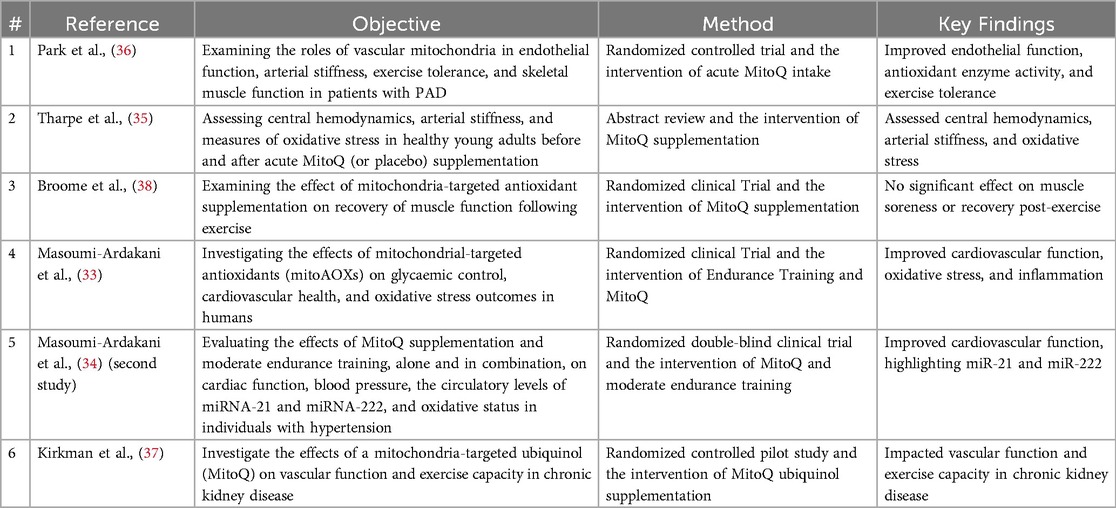 | # | Reference | Objective | Method | Key Findings |
|---|---|---|---|---|
| 1 | Park et al., (36) | Examining the roles of vascular mitochondria in endothelial function, arterial stiffness, exercise tolerance, and skeletal muscle function in patients with PAD | Randomized controlled trial and the intervention of acute MitoQ intake | Improved endothelial function, antioxidant enzyme activity, and exercise tolerance |
| 2 | Tharpe et al., (35) | Assessing central hemodynamics, arterial stiffness, and measures of oxidative stress in healthy young adults before and after acute MitoQ (or placebo) supplementation | Abstract review and the intervention of MitoQ supplementation | Assessed central hemodynamics, arterial stiffness, and oxidative stress |
| 3 | Broome et al., (38) | Examining the effect of mitochondria-targeted antioxidant supplementation on recovery of muscle function following exercise | Randomized clinical Trial and the intervention of MitoQ supplementation | No significant effect on muscle soreness or recovery post-exercise |
| 4 | Masoumi-Ardakani et al., (33) | Investigating the effects of mitochondrial-targeted antioxidants (mitoAOXs) on glycaemic control, cardiovascular health, and oxidative stress outcomes in humans | Randomized clinical Trial and the intervention of Endurance Training and MitoQ | Improved cardiovascular function, oxidative stress, and inflammation |
| 5 | Masoumi-Ardakani et al., (34) (second study) | Evaluating the effects of MitoQ supplementation and moderate endurance training, alone and in combination, on cardiac function, blood pressure, the circulatory levels of miRNA-21 and miRNA-222, and oxidative status in individuals with hypertension | Randomized double-blind clinical trial and the intervention of MitoQ and moderate endurance training | Improved cardiovascular function, highlighting miR-21 and miR-222 |
| 6 | Kirkman et al., (37) | Investigate the effects of a mitochondria-targeted ubiquinol (MitoQ) on vascular function and exercise capacity in chronic kidney disease | Randomized controlled pilot study and the intervention of MitoQ ubiquinol supplementation | Impacted vascular function and exercise capacity in chronic kidney disease |